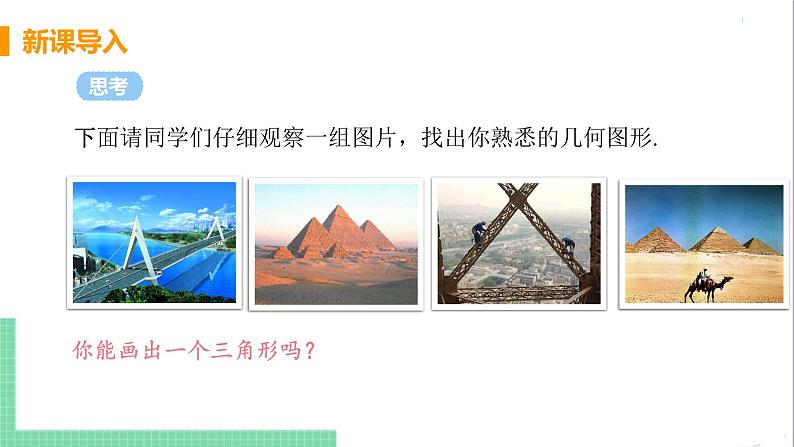 新课导入

思考

下面请同学们仔细观察一组图片，找出你熟悉的几何图形.

你能画出一个三角形吗？